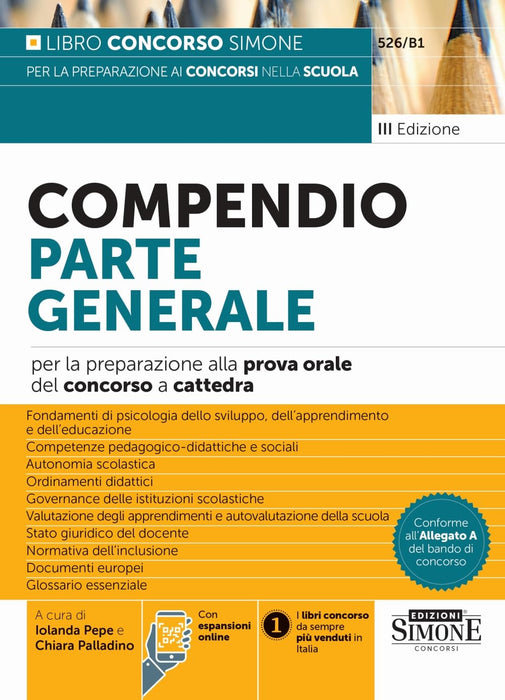 LIBRO CONCORSO SIMONE

526/B1

PER LA PREPARAZIONE AI CONCORSI NELLA SCUOLA

III Edizione

COMPENDIO
PARTE
GENERALE

per la preparazione alla prova orale del concorso a cattedra

Fondamenti di psicologia dello sviluppo, dell'apprendimento e dell'educazione
Competenze pedagogico-didattiche e sociali
Autonomia scolastica
Ordinamenti didattici
Governance delle istituzioni scolastiche
Valutazione degli apprendimenti e autovalutazione della scuola
Stato giuridico del docente
Normativa dell'inclusione
Documenti europei
Glossario essenziale

Conforme all'Allegato A del bando di concorso

A cura di
Iolanda Pepe e
Chiara Palladino

Con espansioni online

1 I libri concorso da sempre più venduti in Italia

EDIZIONI
SIMONE
CONCORSI